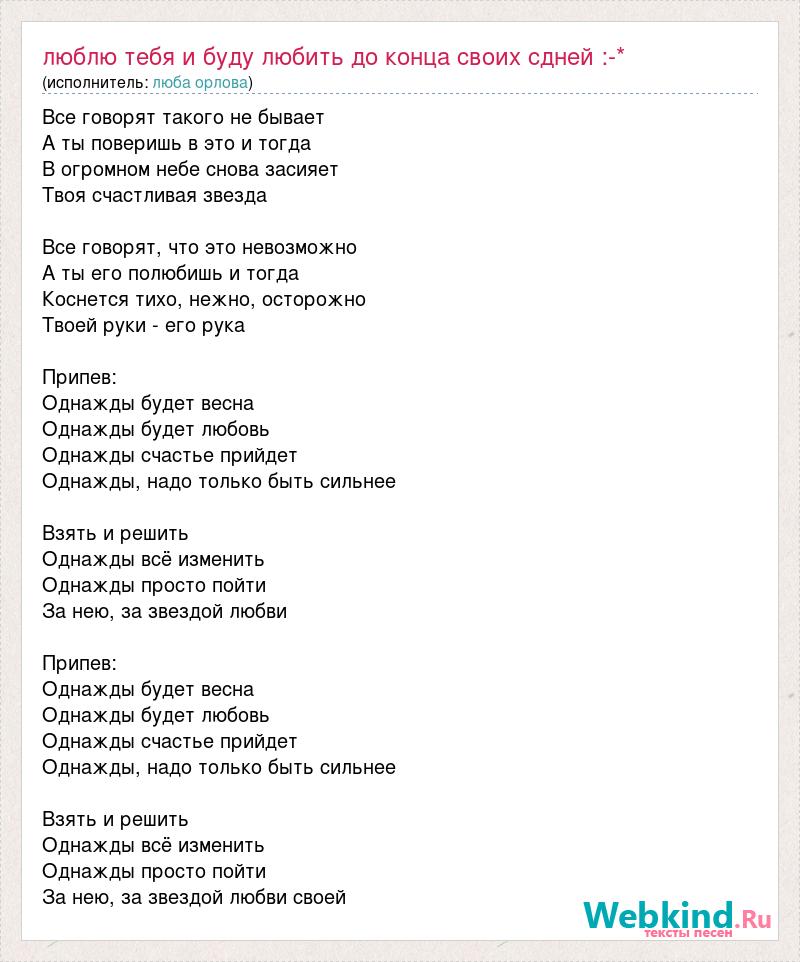 люблю тебя и буду любить до конца своих сдней :-*
(исполнитель: люба орлова)

Все говорят такого не бывает
А ты поверишь в это и тогда
В огромном небе снова засияет
Твоя счастливая звезда

Все говорят, что это невозможно
А ты его полюбишь и тогда
Коснется тихо, нежно, осторожно
Твоей руки - его рука

Припев:
Однажды будет весна
Однажды будет любовь
Однажды счастье прийдет
Однажды, надо только быть сильнее

Взять и решить
Однажды всё изменить
Однажды просто пойти
За нею, за звездой любви

Припев:
Однажды будет весна
Однажды будет любовь
Однажды счастье прийдет
Однажды, надо только быть сильнее

Взять и решить
Однажды всё изменить
Однажды просто пойти
За нею, за звездой любви своей

Webkind.Ru
тексты песен